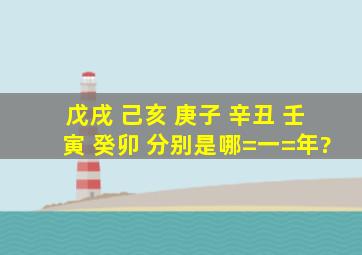 戊戌 己亥 庚子 辛丑 壬寅 癸卯 分别是哪=一=年?